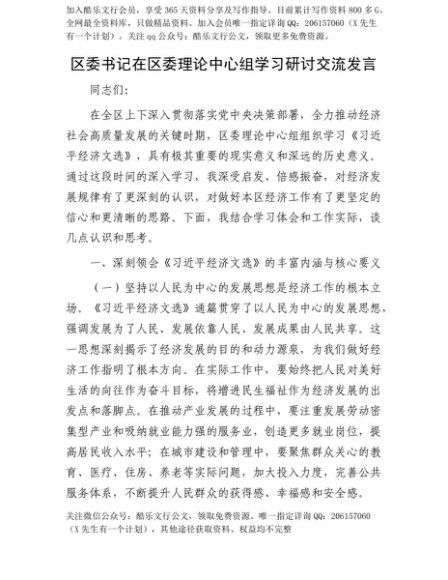 加入酷乐文行会员，享受 365 天资料分享及写作指导。目前累计写作资料 800 多 G，全网最全资料库，只做精品资料。加入会员唯一指定详询 QQ：206157060（X 先生有一个计划）。关注 qq 公众号：酷乐文行公文，领取更多免费资源。

区委书记在区委理论中心组学习研讨交流发言

同志们：

在全区上下深入贯彻落实党中央决策部署，全力推动经济社会高质量发展的关键时期，区委理论中心组组织学习《习近平经济文选》，具有极其重要的现实意义和深远的历史意义。通过这段时间的深入学习，我深受启发、倍感振奋，对经济发展规律有了更深刻的认识，对做好本区经济工作有了更坚定的信心和更清晰的思路。下面，我结合学习体会和工作实际，谈几点认识和思考。

一、深刻领会《习近平经济文选》的丰富内涵与核心要义

（一）坚持以人民为中心的发展思想是经济工作的根本立场。《习近平经济文选》通篇贯穿了以人民为中心的发展思想，强调发展为了人民、发展依靠人民、发展成果由人民共享。这一思想深刻揭示了经济发展的目的和动力源泉，为我们做好经济工作指明了根本方向。在实际工作中，要始终把人民对美好生活的向往作为奋斗目标，将增进民生福祉作为经济发展的出发点和落脚点。在推动产业发展的过程中，要注重发展劳动密集型产业和吸纳就业能力强的服务业，创造更多就业岗位，提高居民收入水平；在城市建设和管理中，要聚焦群众关心的教育、医疗、住房、养老等实际问题，加大投入力度，完善公共服务体系，不断提升人民群众的获得感、幸福感和安全感。

关注微信公众号：酷乐文行公文，领取免费资源。唯一指定详询 QQ：206157060（X 先生有一个计划），其他途径获取资料、权益均不完整